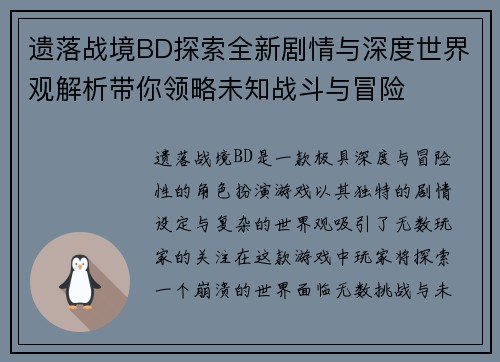 遗落战境BD探索全新剧情与深度世界观解析带你领略未知战斗与冒险

遗落战境BD是一款极具深度与冒险性的角色扮演游戏以其独特的剧情设定与复杂的世界观吸引了无数玩家的关注在这款游戏中玩家将探索一个崩溃的世界面临无数挑战与未